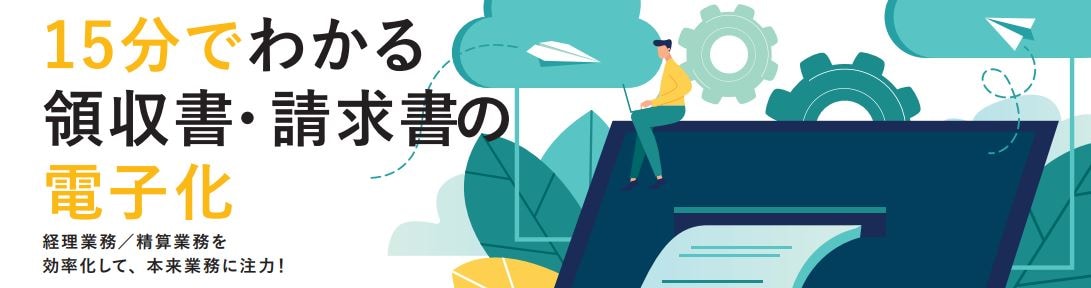 15分でわかる
領収書・請求書の
電子化

経理業務／精算業務を
効率化して、本来業務に注力！